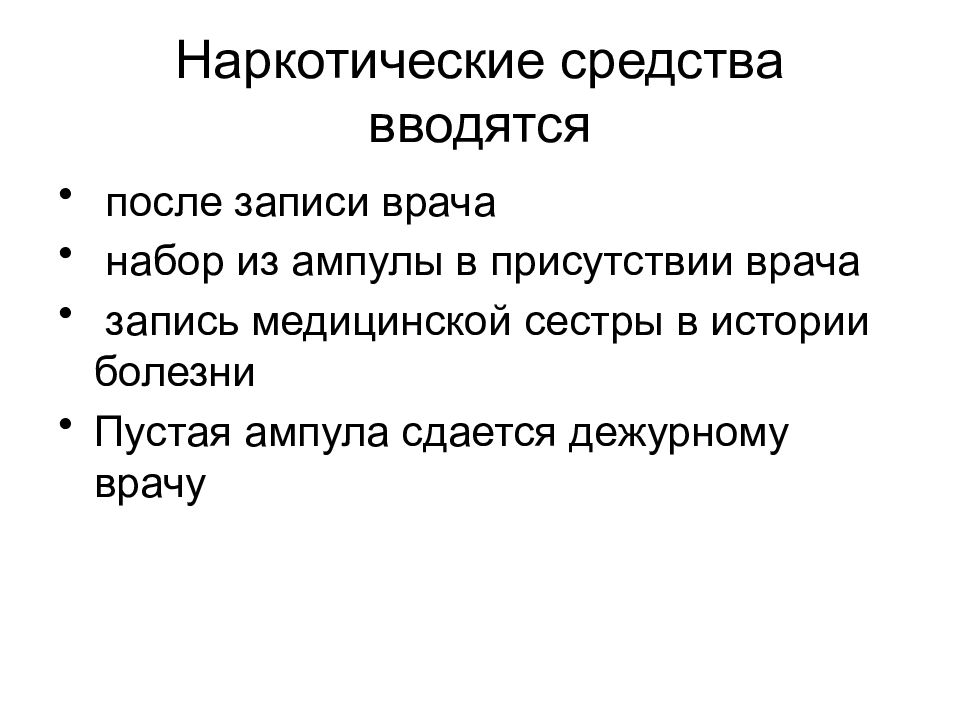 Наркотические средства вводятся

• после записи врача
• набор из ампулы в присутствии врача
• запись медицинской сестры в истории болезни
• Пустая ампула сдается дежурному врачу